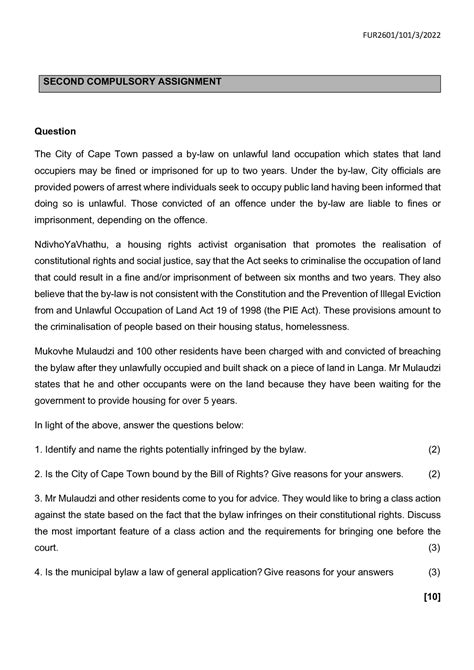 FUR2601/101/3/2022

SECOND COMPULSORY ASSIGNMENT

Question

The City of Cape Town passed a by-law on unlawful land occupation which states that land occupiers may be fined or imprisoned for up to two years. Under the by-law, City officials are provided powers of arrest where individuals seek to occupy public land having been informed that doing so is unlawful. Those convicted of an offence under the by-law are liable to fines or imprisonment, depending on the offence.

NdivhoYaVhathu, a housing rights activist organisation that promotes the realisation of constitutional rights and social justice, say that the Act seeks to criminalise the occupation of land that could result in a fine and/or imprisonment of between six months and two years. They also believe that the by-law is not consistent with the Constitution and the Prevention of Illegal Eviction from and Unlawful Occupation of Land Act 19 of 1998 (the PIE Act). These provisions amount to the criminalisation of people based on their housing status, homelessness.

Mukovhe Mulaudzi and 100 other residents have been charged with and convicted of breaching the bylaw after they unlawfully occupied and built shack on a piece of land in Langa. Mr Mulaudzi states that he and other occupants were on the land because they have been waiting for the government to provide housing for over 5 years.

In light of the above, answer the questions below:

1. Identify and name the rights potentially infringed by the bylaw. (2)

2. Is the City of Cape Town bound by the Bill of Rights? Give reasons for your answers. (2)

3. Mr Mulaudzi and other residents come to you for advice. They would like to bring a class action against the state based on the fact that the bylaw infringes on their constitutional rights. Discuss the most important feature of a class action and the requirements for bringing one before the court. (3)

4. Is the municipal bylaw a law of general application? Give reasons for your answers (3)

[10]